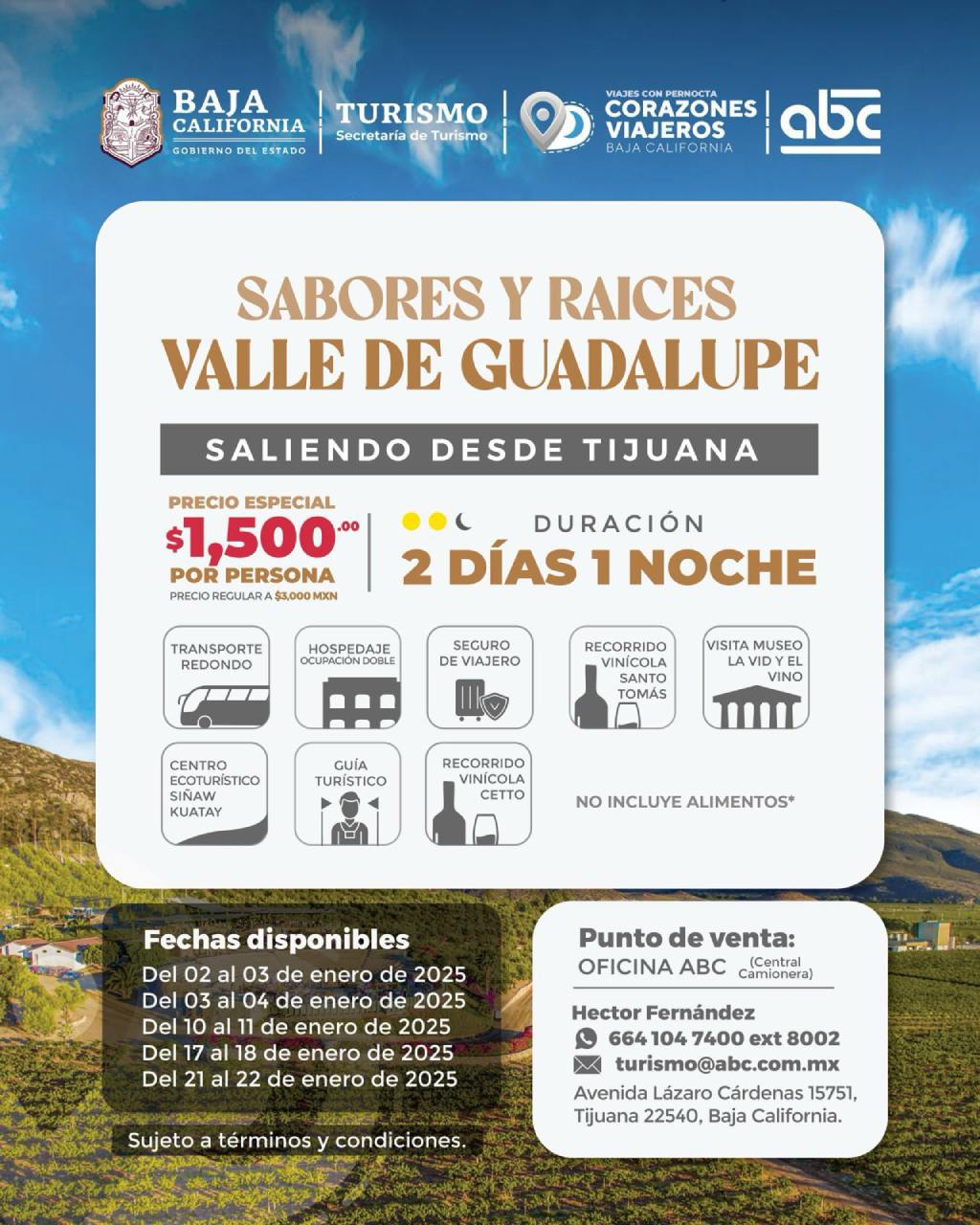 BAJA CALIFORNIA
GOBIERNO DEL ESTADO

TURISMO
Secretaría de Turismo

VIAJES CON PERNOCTA
CORAZONES VIAJEROS
BAJA CALIFORNIA

abc

SABORES Y RAICES
VALLE DE GUADALUPE

SALIENDO DESDE TIJUANA

PRECIO ESPECIAL
$1,500.00
POR PERSONA
PRECIO REGULAR A $3,000 MXN

DURACIÓN
2 DÍAS 1 NOCHE

TRANSPORTE REDONDO

HOSPEDAJE
OCUPACIÓN DOBLE

SEGURO DE VIAJERO

RECORRIDO VINÍCOLA SANTO TOMÁS

VISITA MUSEO LA VID Y EL VINO

CENTRO ECOTURÍSTICO SIÑAW KUATAY

GUÍA TURÍSTICO

RECORRIDO VINÍCOLA CETTO

NO INCLUYE ALIMENTOS*

Fechas disponibles
Del 02 al 03 de enero de 2025
Del 03 al 04 de enero de 2025
Del 10 al 11 de enero de 2025
Del 17 al 18 de enero de 2025
Del 21 al 22 de enero de 2025

Sujeto a términos y condiciones.

Punto de venta:
OFICINA ABC (Central Camionera)

Hector Fernández
664 104 7400 ext 8002
turismo@abc.com.mx
Avenida Lázaro Cárdenas 15751,
Tijuana 22540, Baja California.